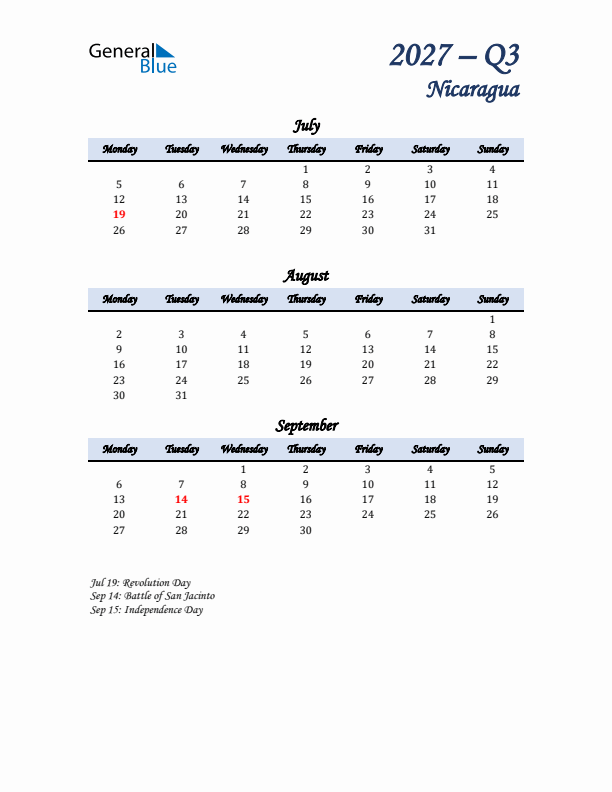 General Blue

2027 – Q3
Nicaragua

July

| Monday | Tuesday | Wednesday | Thursday | Friday | Saturday | Sunday |
|---|---|---|---|---|---|---|
| | | | 1 | 2 | 3 | 4 |
| 5 | 6 | 7 | 8 | 9 | 10 | 11 |
| 12 | 13 | 14 | 15 | 16 | 17 | 18 |
| 19 | 20 | 21 | 22 | 23 | 24 | 25 |
| 26 | 27 | 28 | 29 | 30 | 31 | |

August

| Monday | Tuesday | Wednesday | Thursday | Friday | Saturday | Sunday |
|---|---|---|---|---|---|---|
| | | | | | | 1 |
| 2 | 3 | 4 | 5 | 6 | 7 | 8 |
| 9 | 10 | 11 | 12 | 13 | 14 | 15 |
| 16 | 17 | 18 | 19 | 20 | 21 | 22 |
| 23 | 24 | 25 | 26 | 27 | 28 | 29 |
| 30 | 31 | | | | | |

September

| Monday | Tuesday | Wednesday | Thursday | Friday | Saturday | Sunday |
|---|---|---|---|---|---|---|
| | | 1 | 2 | 3 | 4 | 5 |
| 6 | 7 | 8 | 9 | 10 | 11 | 12 |
| 13 | 14 | 15 | 16 | 17 | 18 | 19 |
| 20 | 21 | 22 | 23 | 24 | 25 | 26 |
| 27 | 28 | 29 | 30 | | | |

Jul 19: Revolution Day
Sep 14: Battle of San Jacinto
Sep 15: Independence Day